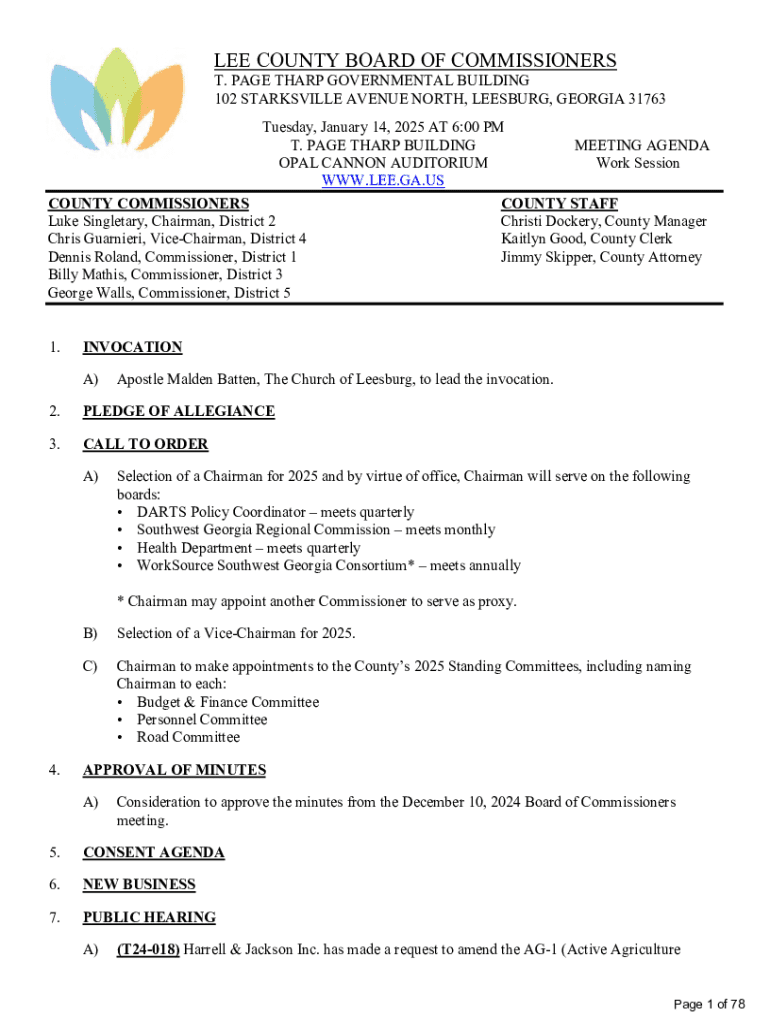 LEE COUNTY BOARD OF COMMISSIONERS
T. PAGE THARP GOVERNMENTAL BUILDING
102 STARKSVILLE AVENUE NORTH, LEESBURG, GEORGIA 31763

Tuesday, January 14, 2025 AT 6:00 PM
T. PAGE THARP BUILDING
OPAL CANNON AUDITORIUM
WWW.LEE.GA.US

MEETING AGENDA
Work Session

COUNTY COMMISSIONERS
Luke Singletary, Chairman, District 2
Chris Guarnieri, Vice-Chairman, District 4
Dennis Roland, Commissioner, District 1
Billy Mathis, Commissioner, District 3
George Walls, Commissioner, District 5

COUNTY STAFF
Christi Dockery, County Manager
Kaitlyn Good, County Clerk
Jimmy Skipper, County Attorney

1. INVOCATION

A) Apostle Malden Batten, The Church of Leesburg, to lead the invocation.

2. PLEDGE OF ALLEGIANCE

3. CALL TO ORDER

A) Selection of a Chairman for 2025 and by virtue of office, Chairman will serve on the following boards:
• DARTS Policy Coordinator – meets quarterly
• Southwest Georgia Regional Commission – meets monthly
• Health Department – meets quarterly
• WorkSource Southwest Georgia Consortium* – meets annually

* Chairman may appoint another Commissioner to serve as proxy.

B) Selection of a Vice-Chairman for 2025.

C) Chairman to make appointments to the County's 2025 Standing Committees, including naming Chairman to each:
• Budget & Finance Committee
• Personnel Committee
• Road Committee

4. APPROVAL OF MINUTES

A) Consideration to approve the minutes from the December 10, 2024 Board of Commissioners meeting.

5. CONSENT AGENDA

6. NEW BUSINESS

7. PUBLIC HEARING

A) (T24-018) Harrell & Jackson Inc. has made a request to amend the AG-1 (Active Agriculture

Page 1 of 78